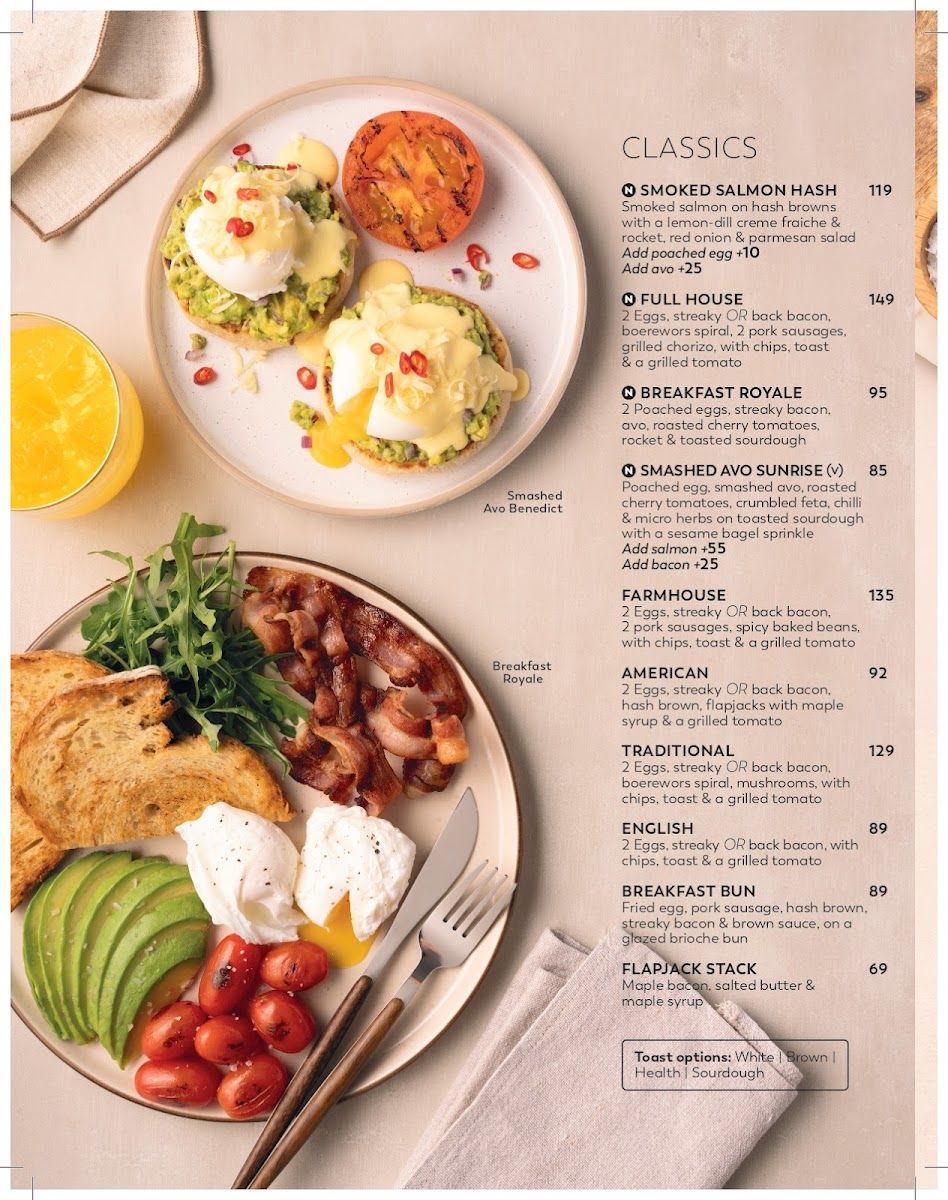 Smashed Avo Benedict

Breakfast Royale

CLASSICS

N SMOKED SALMON HASH 119
Smoked salmon on hash browns with a lemon-dill creme fraiche & rocket, red onion & parmesan salad
Add poached egg +10
Add avo +25

N FULL HOUSE 149
2 Eggs, streaky OR back bacon, boerewors spiral, 2 pork sausages, grilled chorizo, with chips, toast & a grilled tomato

N BREAKFAST ROYALE 95
2 Poached eggs, streaky bacon, avo, roasted cherry tomatoes, rocket & toasted sourdough

N SMASHED AVO SUNRISE (V) 85
Poached egg, smashed avo, roasted cherry tomatoes, crumbled feta, chilli & micro herbs on toasted sourdough with a sesame bagel sprinkle
Add salmon +55
Add bacon +25

FARMHOUSE 135
2 Eggs, streaky OR back bacon, 2 pork sausages, spicy baked beans, with chips, toast & a grilled tomato

AMERICAN 92
2 Eggs, streaky OR back bacon, hash brown, flapjacks with maple syrup & a grilled tomato

TRADITIONAL 129
2 Eggs, streaky OR back bacon, boerewors spiral, mushrooms, with chips, toast & a grilled tomato

ENGLISH 89
2 Eggs, streaky OR back bacon, with chips, toast & a grilled tomato

BREAKFAST BUN 89
Fried egg, pork sausage, hash brown, streaky bacon & brown sauce, on a glazed brioche bun

FLAPJACK STACK 69
Maple bacon, salted butter & maple syrup

Toast options: White | Brown | Health | Sourdough